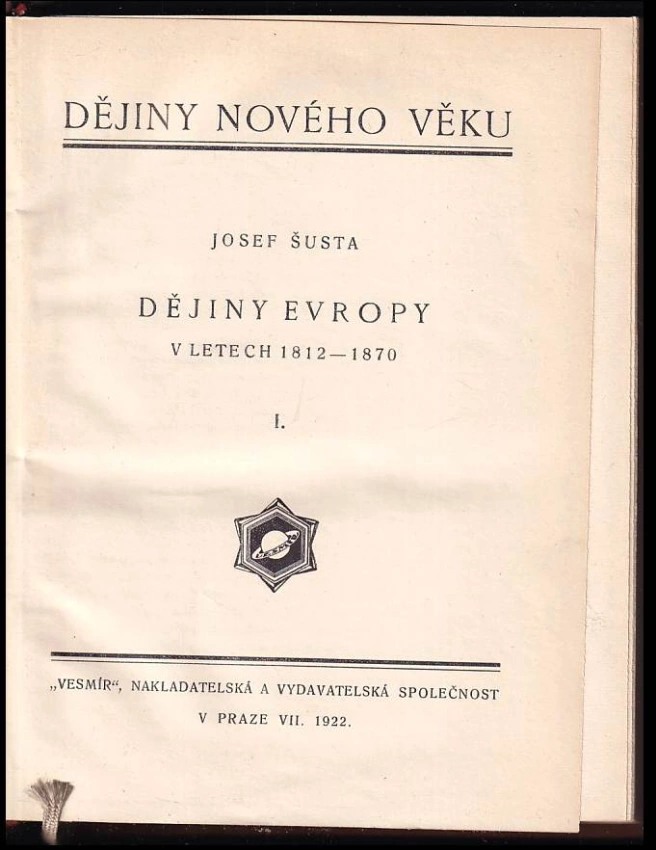 DĚJINY NOVÉHO VĚKU

JOSEF ŠUSTA

DĚJINY EVROPY

V LETECH 1812—1870

I.

„VESMÍR“, NAKLADATELSKÁ A VYDAVATELSKÁ SPOLEČNOST

V PRAZE VII. 1922.